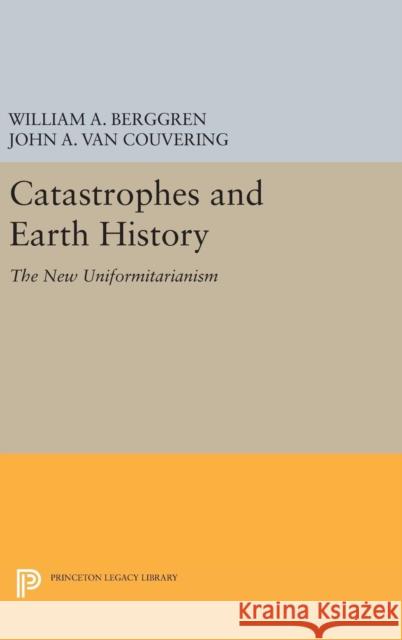 WILLIAM A. BERGGREN
JOHN A. VAN COUVERING

Catastrophes and Earth History

The New Uniformitarianism

PRINCETON LEGACY LIBRARY